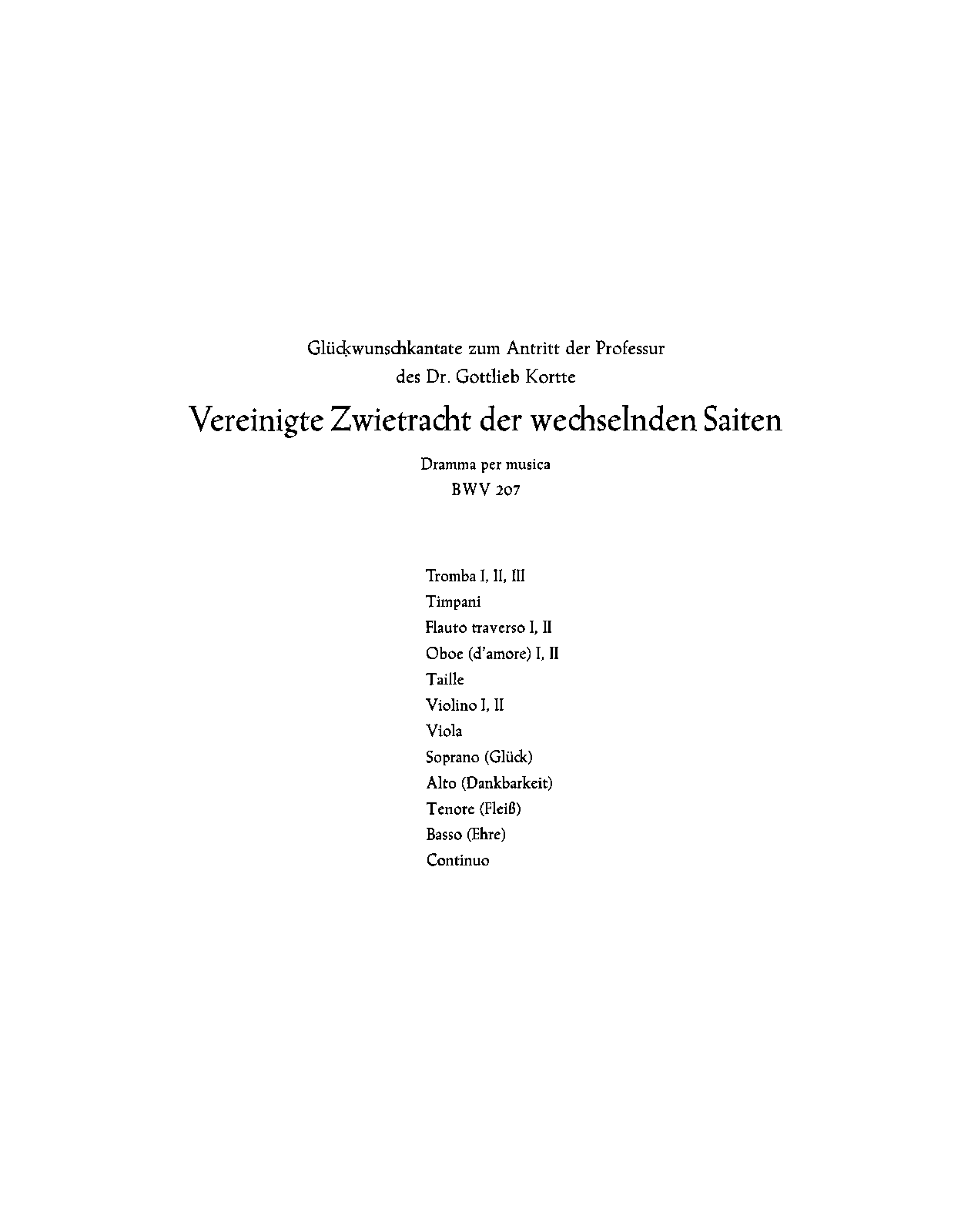 Glückwunschkantate zum Antritt der Professur
des Dr. Gottlieb Kortte

Vereinigte Zwietracht der wechselnden Saiten

Dramma per musica
BWV 207

Tromba I, II, III
Timpani
Flauto traverso I, II
Oboe (d'amore) I, II
Taille
Violino I, II
Viola
Soprano (Glück)
Alto (Dankbarkeit)
Tenore (Fleiß)
Basso (Ehre)
Continuo